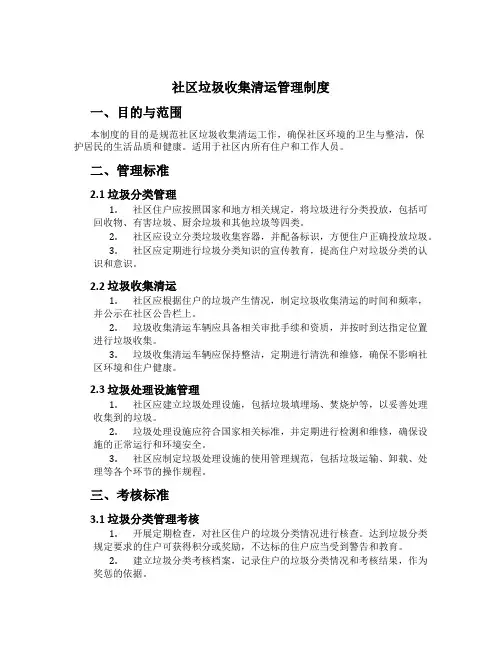 社区垃圾收集清运管理制度

一、目的与范围

本制度的目的是规范社区垃圾收集清运工作，确保社区环境的卫生与整洁，保护居民的生活品质和健康。适用于社区内所有住户和工作人员。

二、管理标准

2.1 垃圾分类管理

1. 社区住户应按照国家和地方相关规定，将垃圾进行分类投放，包括可回收物、有害垃圾、厨余垃圾和其他垃圾等四类。

2. 社区应设立分类垃圾收集容器，并配备标识，方便住户正确投放垃圾。

3. 社区应定期进行垃圾分类知识的宣传教育，提高住户对垃圾分类的认识和意识。

2.2 垃圾收集清运

1. 社区应根据住户的垃圾产生情况，制定垃圾收集清运的时间和频率，并公示在社区公告栏上。

2. 垃圾收集清运车辆应具备相关审批手续和资质，并按时到达指定位置进行垃圾收集。

3. 垃圾收集清运车辆应保持整洁，定期进行清洗和维修，确保不影响社区环境和住户健康。

2.3 垃圾处理设施管理

1. 社区应建立垃圾处理设施，包括垃圾填埋场、焚烧炉等，以妥善处理收集到的垃圾。

2. 垃圾处理设施应符合国家相关标准，并定期进行检测和维修，确保设施的正常运行和环境安全。

3. 社区应制定垃圾处理设施的使用管理规范，包括垃圾运输、卸载、处理等各个环节的操作规程。

三、考核标准

3.1 垃圾分类管理考核

1. 开展定期检查，对社区住户的垃圾分类情况进行核查。达到垃圾分类规定要求的住户可获得积分或奖励，不达标的住户应当受到警告和教育。

2. 建立垃圾分类考核档案，记录住户的垃圾分类情况和考核结果，作为奖惩的依据。